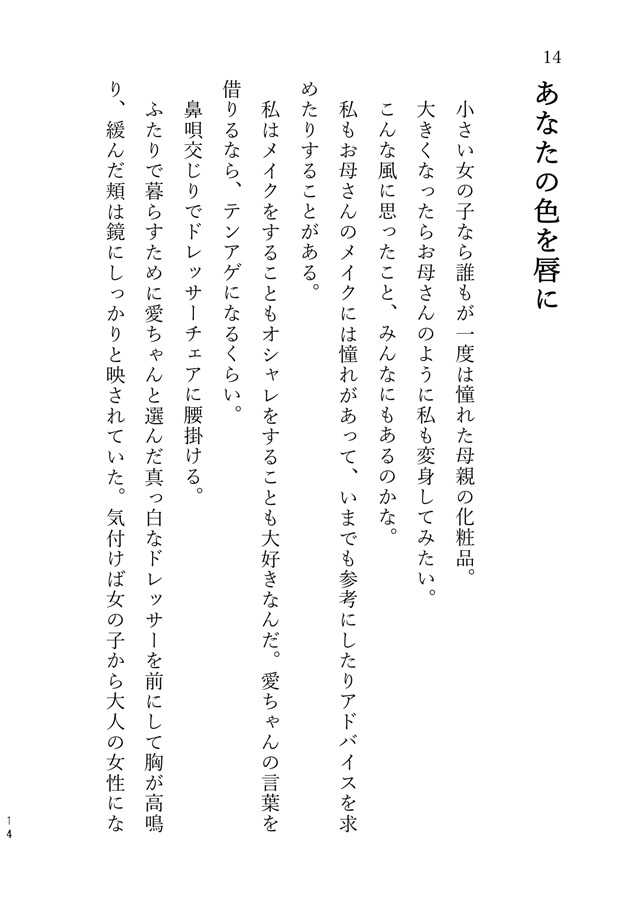 14

あなたの色を唇に

小さい女の子なら誰もが一度は憧れた母親の化粧品。
大きくなったらお母さんのように私も変身してみたい。
こんな風に思ったこと、みんなにもあるのかな。
私もお母さんのメイクには憧れがあって、いまでも参考にしたりアドバイスを求めたりすることがある。
私はメイクをすることもオシャレをすることも大好きなんだ。愛ちゃんの言葉を借りるなら、テンアゲになるくらい。
鼻唄交じりでドレッサーチェアに腰掛ける。
ふたりで暮らすために愛ちゃんと選んだ真っ白なドレッサーを前にして胸が高鳴り、緩んだ頬は鏡にしっかりと映されていた。気付けば女の子から大人の女性にな

14